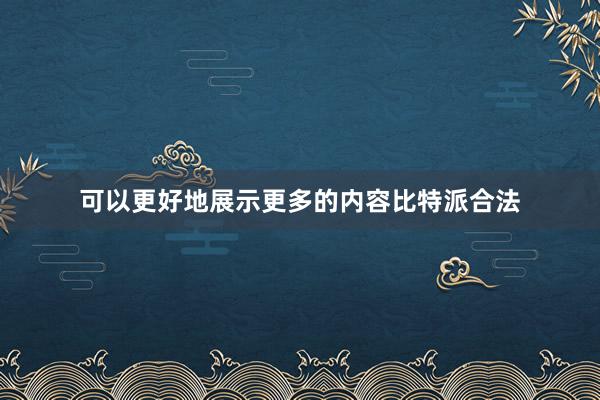 可以更好地展示更多的内容比特派合法